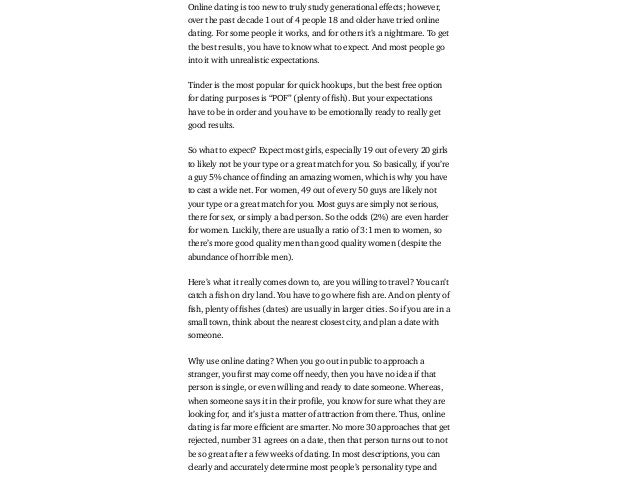 Online dating is too new to truly study generational effects; however, over the past decade 1 out of 4 people 18 and older have tried online dating. For some people it works, and for others it's a nightmare. To get the best results, you have to know what to expect. And most people go into it with unrealistic expectations.

Tinder is the most popular for quick hookups, but the best free option for dating purposes is "POF" (plenty of fish). But your expectations have to be in order and you have to be emotionally ready to really get good results.

So what to expect? Expect most girls, especially 19 out of every 20 girls to likely not be your type or a great match for you. So basically, if you're a guy 5% chance of finding an amazing women, which is why you have to cast a wide net. For women, 49 out of every 50 guys are likely not your type or a great match for you. Most guys are simply not serious, there for sex, or simply a bad person. So the odds (2%) are even harder for women. Luckily, there are usually a ratio of 3:1 men to women, so there's more good quality men than good quality women (despite the abundance of horrible men).

Here's what it really comes down to, are you willing to travel? You can't catch a fish on dry land. You have to go where fish are. And on plenty of fish, plenty of fishes (dates) are usually in larger cities. So if you are in a small town, think about the nearest closest city, and plan a date with someone.

Why use online dating? When you go out in public to approach a stranger, you first may come off needy, then you have no idea if that person is single, or even willing and ready to date someone. Whereas, when someone says it in their profile, you know for sure what they are looking for, and it's just a matter of attraction from there. Thus, online dating is far more efficient are smarter. No more 30 approaches that get rejected, number 31 agrees on a date, then that person turns out to not be so great after a few weeks of dating. In most descriptions, you can clearly and accurately determine most people's personality type and